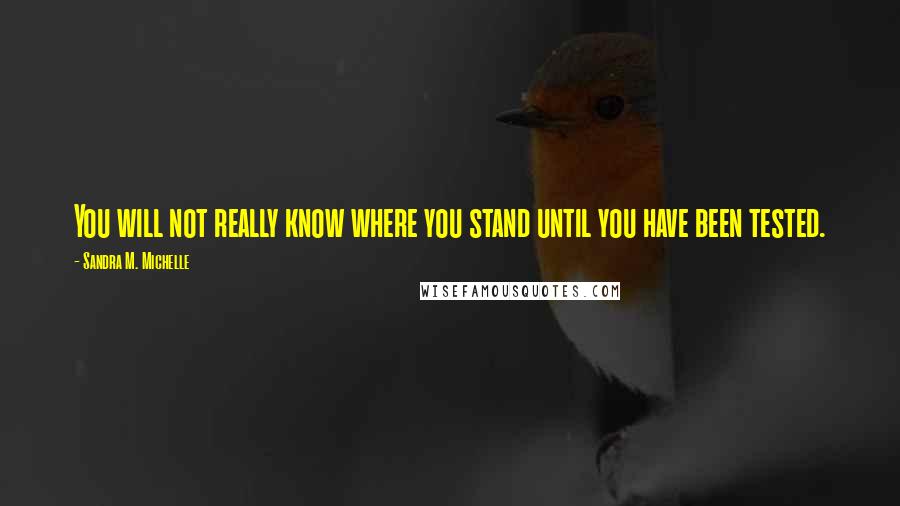 You will not really know where you stand until you have been tested.

- Sandra M. Michelle

WISEFAMOUSQUOTES.COM